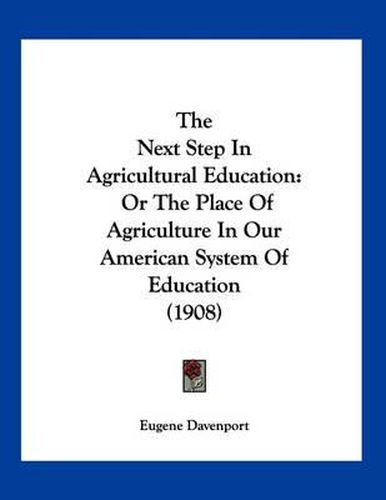 The Next Step In Agricultural Education: Or The Place Of Agriculture In Our American System Of Education (1908)

Eugene Davenport